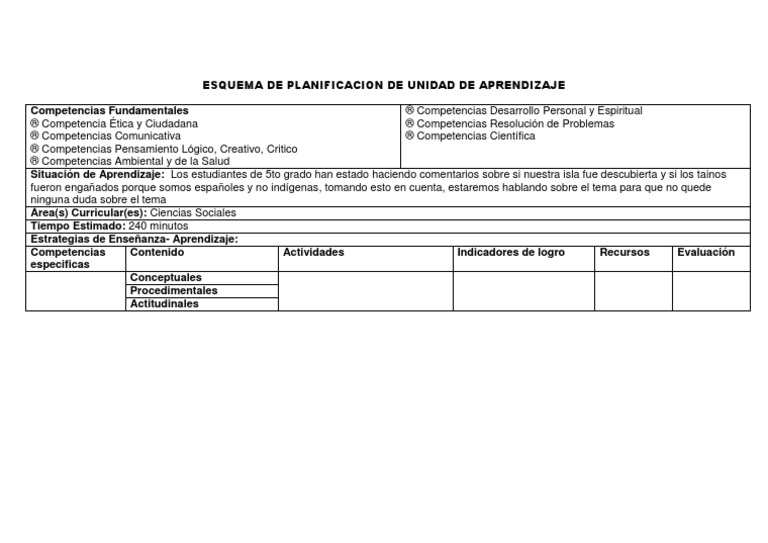 ESQUEMA DE PLANIFICACION DE UNIDAD DE APRENDIZAJE

Competencias Fundamentales
® Competencia Ética y Ciudadana
® Competencias Comunicativa
® Competencias Pensamiento Lógico, Creativo, Critico
® Competencias Ambiental y de la Salud

® Competencias Desarrollo Personal y Espiritual
® Competencias Resolución de Problemas
® Competencias Científica

Situación de Aprendizaje: Los estudiantes de 5to grado han estado haciendo comentarios sobre si nuestra isla fue descubierta y si los tainos fueron engañados porque somos españoles y no indígenas, tomando esto en cuenta, estaremos hablando sobre el tema para que no quede ninguna duda sobre el tema

Área(s) Curricular(es): Ciencias Sociales

Tiempo Estimado: 240 minutos

Estrategias de Enseñanza- Aprendizaje:

| Competencias especificas | Contenido | Actividades | Indicadores de logro | Recursos | Evaluación |
|---|---|---|---|---|---|
| | Conceptuales | | | | |
| | Procedimentales | | | | |
| | Actitudinales | | | | |